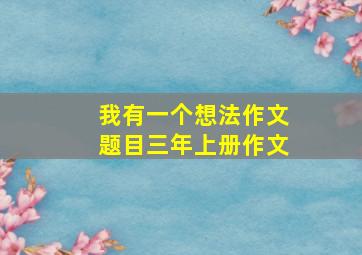 我有一个想法作文
题目三年上册作文